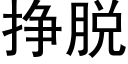 挣脱